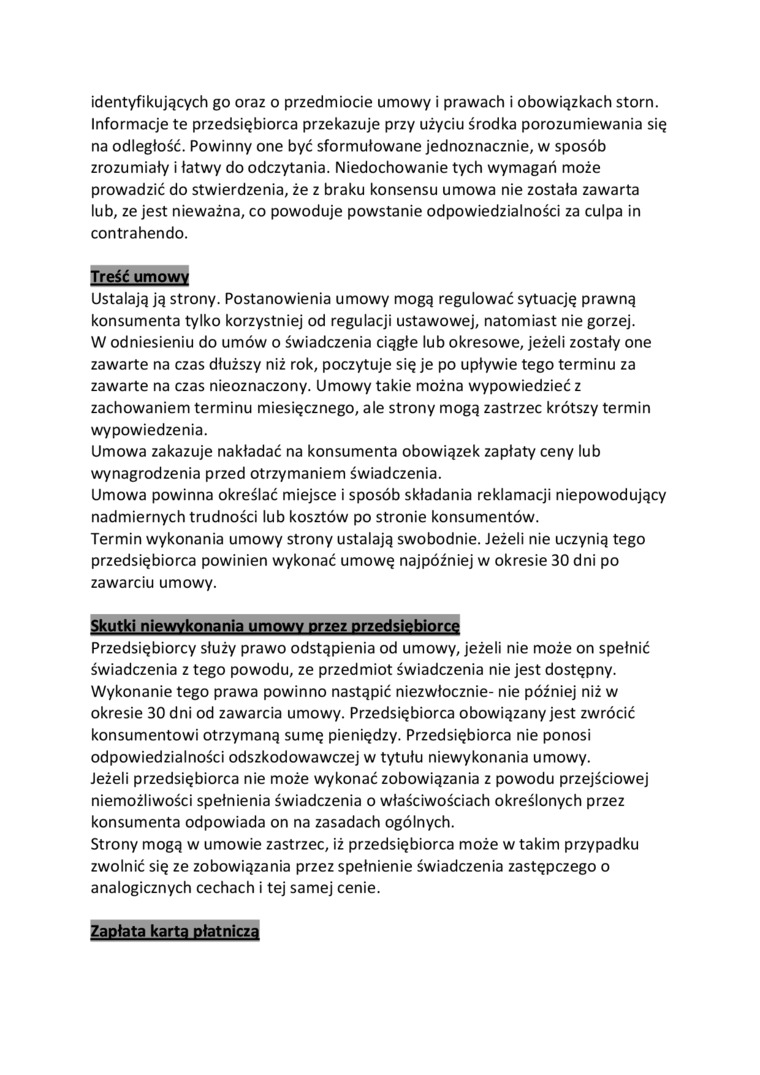 identyfikujących go oraz o przedmiocie umowy i prawach i obowiązkach storn. Informacje te przedsiębiorca przekazuje przy użyciu środka porozumiewania się na odległość. Powinny one być sformułowane jednoznacznie, w sposób zrozumiały i łatwy do odczytania. Niedochowanie tych wymagań może prowadzić do stwierdzenia, że z braku konsensu umowa nie została zawarta lub, ze jest nieważna, co powoduje powstanie odpowiedzialności za culpa in contrahendo.

Treść umowy
Ustalają ją strony. Postanowienia umowy mogą regulować sytuację prawną konsumenta tylko korzystniej od regulacji ustawowej, natomiast nie gorzej.
W odniesieniu do umów o świadczenia ciągłe lub okresowe, jeżeli zostały one zawarte na czas dłuższy niż rok, poczytuje się je po upływie tego terminu za zawarte na czas nieoznaczony. Umowy takie można wypowiedzieć z zachowaniem terminu miesięcznego, ale strony mogą zastrzec krótszy termin wypowiedzenia.
Umowa zakazuje nakładać na konsumenta obowiązek zapłaty ceny lub wynagrodzenia przed otrzymaniem świadczenia.
Umowa powinna określać miejsce i sposób składania reklamacji niepowodujący nadmiernych trudności lub kosztów po stronie konsumentów.
Termin wykonania umowy strony ustalają swobodnie. Jeżeli nie uczynią tego przedsiębiorca powinien wykonać umowę najpóźniej w okresie 30 dni po zawarciu umowy.

Skutki niewykonania umowy przez przedsiębiorcę
Przedsiębiorcy służy prawo odstąpienia od umowy, jeżeli nie może on spełnić świadczenia z tego powodu, ze przedmiot świadczenia nie jest dostępny. Wykonanie tego prawa powinno nastąpić niezwłocznie- nie później niż w okresie 30 dni od zawarcia umowy. Przedsiębiorca obowiązany jest zwrócić konsumentowi otrzymaną sumę pieniędzy. Przedsiębiorca nie ponosi odpowiedzialności odszkodowawczej w tytułu niewykonania umowy.
Jeżeli przedsiębiorca nie może wykonać zobowiązania z powodu przejściowej niemożliwości spełnienia świadczenia o właściwościach określonych przez konsumenta odpowiada on na zasadach ogólnych.
Strony mogą w umowie zastrzec, iż przedsiębiorca może w takim przypadku zwolnić się ze zobowiązania przez spełnienie świadczenia zastępczego o analogicznych cechach i tej samej cenie.

Zapłata kartą płatniczą